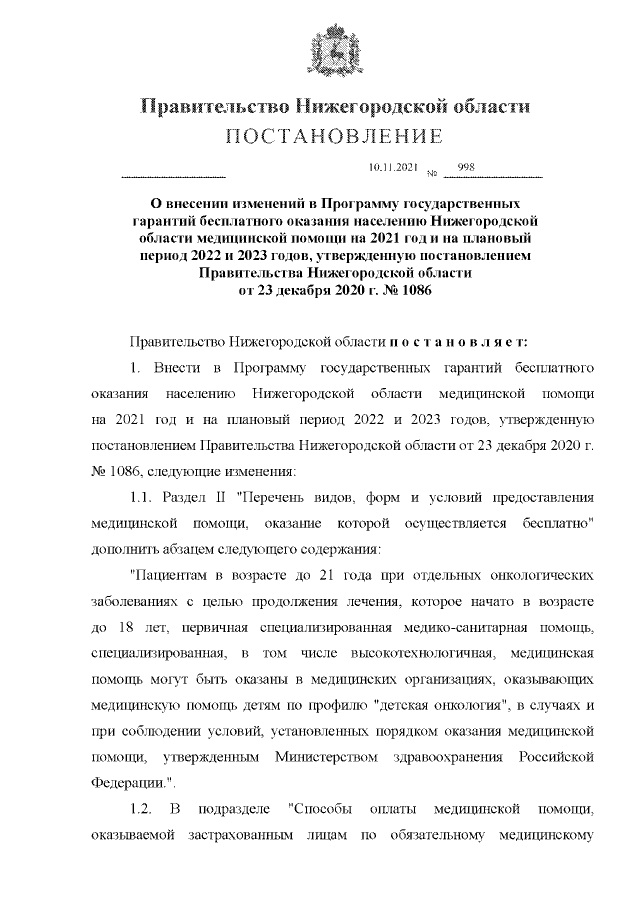 Правительство Нижегородской области
ПОСТАНОВЛЕНИЕ

10.11.2021 № 998

О внесении изменений в Программу государственных гарантий бесплатного оказания населению Нижегородской области медицинской помощи на 2021 год и на плановый период 2022 и 2023 годов, утвержденную постановлением Правительства Нижегородской области от 23 декабря 2020 г. № 1086

Правительство Нижегородской области п о с т а н о в л я е т:

1. Внести в Программу государственных гарантий бесплатного оказания населению Нижегородской области медицинской помощи на 2021 год и на плановый период 2022 и 2023 годов, утвержденную постановлением Правительства Нижегородской области от 23 декабря 2020 г. № 1086, следующие изменения:

1.1. Раздел II "Перечень видов, форм и условий предоставления медицинской помощи, оказание которой осуществляется бесплатно" дополнить абзацем следующего содержания:

"Пациентам в возрасте до 21 года при отдельных онкологических заболеваниях с целью продолжения лечения, которое начато в возрасте до 18 лет, первичная специализированная медико-санитарная помощь, специализированная, в том числе высокотехнологичная, медицинская помощь могут быть оказаны в медицинских организациях, оказывающих медицинскую помощь детям по профилю "детская онкология", в случаях и при соблюдении условий, установленных порядком оказания медицинской помощи, утвержденным Министерством здравоохранения Российской Федерации.".

1.2. В подразделе "Способы оплаты медицинской помощи, оказываемой застрахованным лицам по обязательному медицинскому